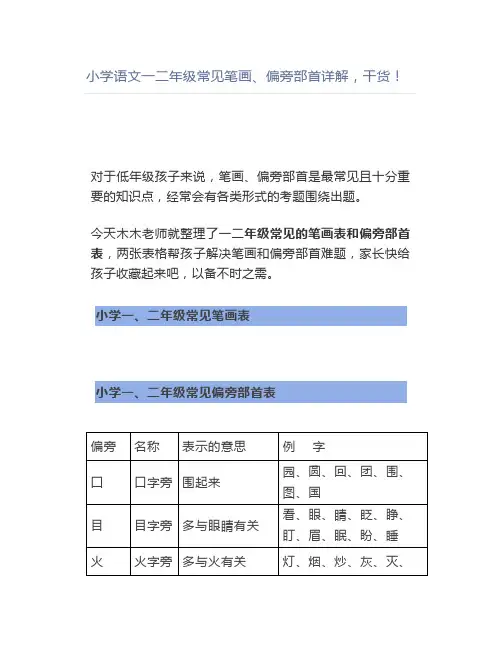 小学语文一二年级常见笔画、偏旁部首详解，干货！

对于低年级孩子来说，笔画、偏旁部首是最常见且十分重要的知识点，经常会有各类形式的考题围绕出题。

今天木木老师就整理了一二年级常见的笔画表和偏旁部首表，两张表格帮孩子解决笔画和偏旁部首难题，家长快给孩子收藏起来吧，以备不时之需。

小学一、二年级常见笔画表

小学一、二年级常见偏旁部首表

| 偏旁 | 名称 | 表示的意思 | 例　字 |
|---|---|---|---|
| 囗 | 囗字旁 | 围起来 | 园、圆、回、团、围、图、国 |
| 目 | 目字旁 | 多与眼睛有关 | 看、眼、睛、眨、睁、盯、眉、眠、盼、睡 |
| 火 | 火字旁 | 多与火有关 | 灯、烟、炒、灰、灭、 |